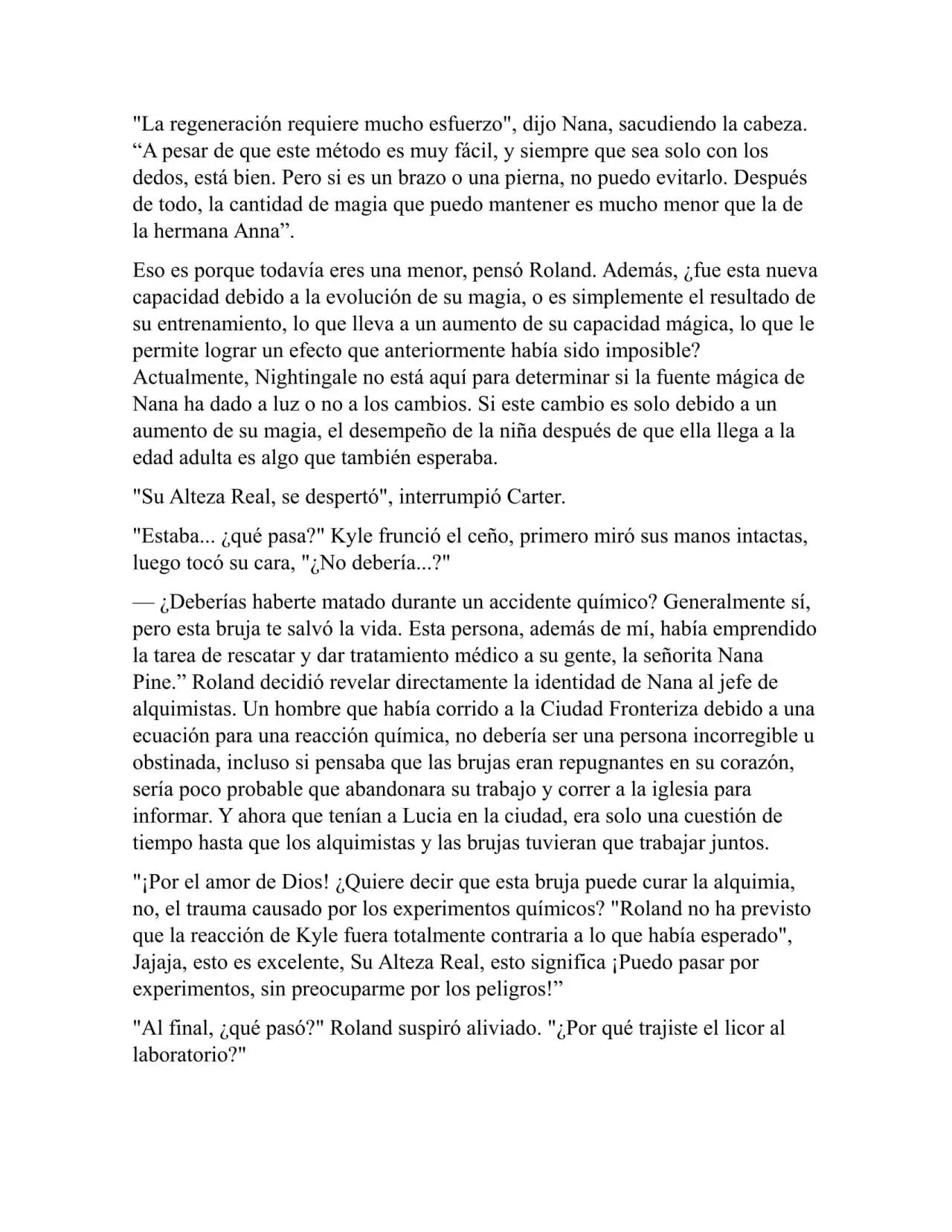 "La regeneración requiere mucho esfuerzo", dijo Nana, sacudiendo la cabeza. “A pesar de que este método es muy fácil, y siempre que sea solo con los dedos, está bien. Pero si es un brazo o una pierna, no puedo evitarlo. Después de todo, la cantidad de magia que puedo mantener es mucho menor que la de la hermana Anna”.

Eso es porque todavía eres una menor, pensó Roland. Además, ¿fue esta nueva capacidad debido a la evolución de su magia, o es simplemente el resultado de su entrenamiento, lo que lleva a un aumento de su capacidad mágica, lo que le permite lograr un efecto que anteriormente había sido imposible? Actualmente, Nightingale no está aquí para determinar si la fuente mágica de Nana ha dado a luz o no a los cambios. Si este cambio es solo debido a un aumento de su magia, el desempeño de la niña después de que ella llega a la edad adulta es algo que también esperaba.

"Su Alteza Real, se despertó", interrumpió Carter.

"Estaba... ¿qué pasa?" Kyle frunció el ceño, primero miró sus manos intactas, luego tocó su cara, "¿No debería...?"

— ¿Deberías haberte matado durante un accidente químico? Generalmente sí, pero esta bruja te salvó la vida. Esta persona, además de mí, había emprendido la tarea de rescatar y dar tratamiento médico a su gente, la señorita Nana Pine.” Roland decidió revelar directamente la identidad de Nana al jefe de alquimistas. Un hombre que había corrido a la Ciudad Fronteriza debido a una ecuación para una reacción química, no debería ser una persona incorregible u obstinada, incluso si pensaba que las brujas eran repugnantes en su corazón, sería poco probable que abandonara su trabajo y correr a la iglesia para informar. Y ahora que tenían a Lucia en la ciudad, era solo una cuestión de tiempo hasta que los alquimistas y las brujas tuvieran que trabajar juntos.

"¡Por el amor de Dios! ¿Quiere decir que esta bruja puede curar la alquimia, no, el trauma causado por los experimentos químicos? "Roland no ha previsto que la reacción de Kyle fuera totalmente contraria a lo que había esperado", Jajaja, esto es excelente, Su Alteza Real, esto significa ¡Puedo pasar por experimentos, sin preocuparme por los peligros!”

"Al final, ¿qué pasó?" Roland suspiró aliviado. "¿Por qué trajiste el licor al laboratorio?"